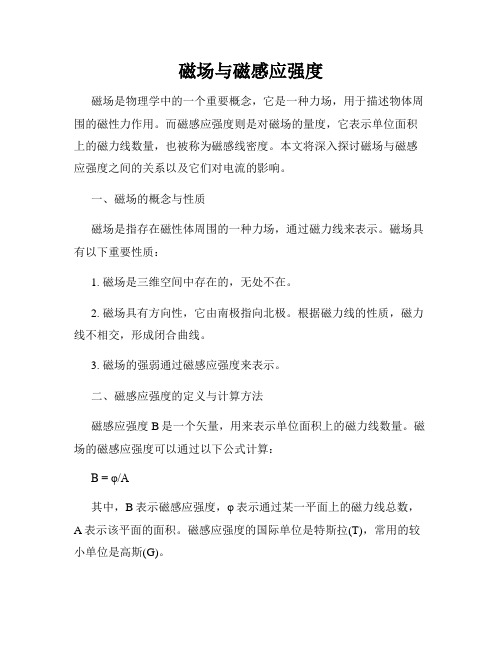 磁场与磁感应强度

磁场是物理学中的一个重要概念，它是一种力场，用于描述物体周围的磁性力作用。而磁感应强度则是对磁场的量度，它表示单位面积上的磁力线数量，也被称为磁感线密度。本文将深入探讨磁场与磁感应强度之间的关系以及它们对电流的影响。

一、磁场的概念与性质

磁场是指存在磁性体周围的一种力场，通过磁力线来表示。磁场具有以下重要性质：

1. 磁场是三维空间中存在的，无处不在。

2. 磁场具有方向性，它由南极指向北极。根据磁力线的性质，磁力线不相交，形成闭合曲线。

3. 磁场的强弱通过磁感应强度来表示。

二、磁感应强度的定义与计算方法

磁感应强度 B 是一个矢量，用来表示单位面积上的磁力线数量。磁场的磁感应强度可以通过以下公式计算：

$B = \varphi/A$

其中，B 表示磁感应强度，φ 表示通过某一平面上的磁力线总数，A 表示该平面的面积。磁感应强度的国际单位是特斯拉(T)，常用的较小单位是高斯(G)。